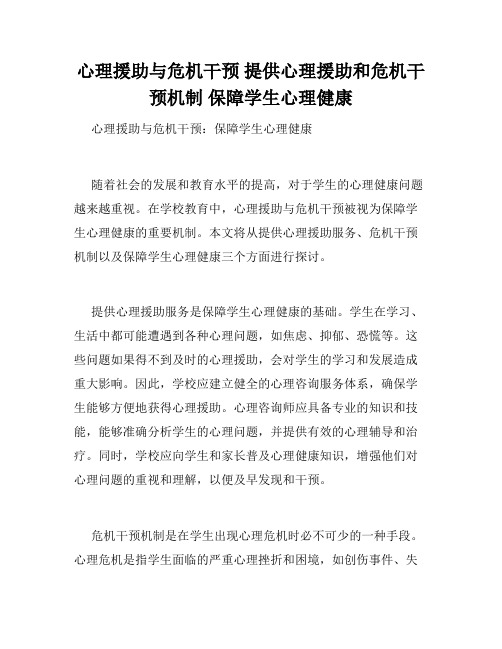 心理援助与危机干预 提供心理援助和危机干预机制 保障学生心理健康

心理援助与危机干预：保障学生心理健康

随着社会的发展和教育水平的提高，对于学生的心理健康问题越来越重视。在学校教育中，心理援助与危机干预被视为保障学生心理健康的重要机制。本文将从提供心理援助服务、危机干预机制以及保障学生心理健康三个方面进行探讨。

提供心理援助服务是保障学生心理健康的基础。学生在学习、生活中都可能遭遇到各种心理问题，如焦虑、抑郁、恐慌等。这些问题如果得不到及时的心理援助，会对学生的学习和发展造成重大影响。因此，学校应建立健全的心理咨询服务体系，确保学生能够方便地获得心理援助。心理咨询师应具备专业的知识和技能，能够准确分析学生的心理问题，并提供有效的心理辅导和治疗。同时，学校应向学生和家长普及心理健康知识，增强他们对心理问题的重视和理解，以便及早发现和干预。

危机干预机制是在学生出现心理危机时必不可少的一种手段。心理危机是指学生面临的严重心理挫折和困境，如创伤事件、失